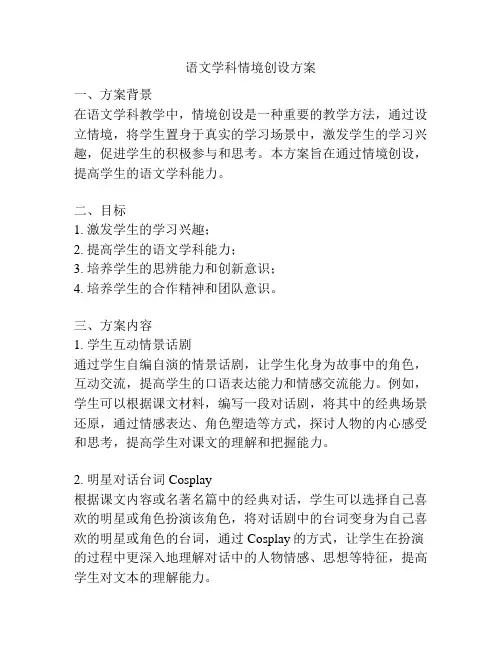 语文学科情境创设方案

一、方案背景
在语文学科教学中，情境创设是一种重要的教学方法，通过设立情境，将学生置身于真实的学习场景中，激发学生的学习兴趣，促进学生的积极参与和思考。本方案旨在通过情境创设，提高学生的语文学科能力。

二、目标
1. 激发学生的学习兴趣；
2. 提高学生的语文学科能力；
3. 培养学生的思辨能力和创新意识；
4. 培养学生的合作精神和团队意识。

三、方案内容
1. 学生互动情景话剧
通过学生自编自演的情景话剧，让学生化身为故事中的角色，互动交流，提高学生的口语表达能力和情感交流能力。例如，学生可以根据课文材料，编写一段对话剧，将其中的经典场景还原，通过情感表达、角色塑造等方式，探讨人物的内心感受和思考，提高学生对课文的理解和把握能力。

2. 明星对话台词 Cosplay
根据课文内容或名著名篇中的经典对话，学生可以选择自己喜欢的明星或角色扮演该角色，将对话剧中的台词变身为自己喜欢的明星或角色的台词，通过 Cosplay 的方式，让学生在扮演的过程中更深入地理解对话中的人物情感、思想等特征，提高学生对文本的理解能力。